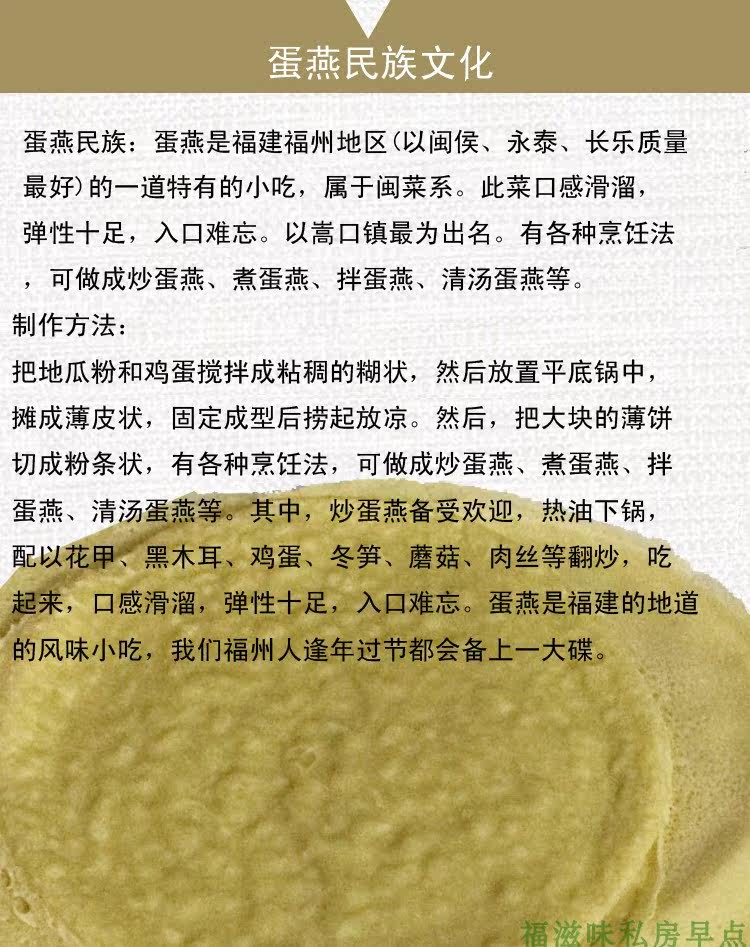 蛋燕民族文化

蛋燕民族：蛋燕是福建福州地区(以闽侯、永泰、长乐质量最好)的一道特有的小吃，属于闽菜系。此菜口感滑溜，弹性十足，入口难忘。以嵩口镇最为出名。有各种烹饪法，可做成炒蛋燕、煮蛋燕、拌蛋燕、清汤蛋燕等。

制作方法：

把地瓜粉和鸡蛋搅拌成粘稠的糊状，然后放置平底锅中，摊成薄皮状，固定成型后捞起放凉。然后，把大块的薄饼切成粉条状，有各种烹饪法，可做成炒蛋燕、煮蛋燕、拌蛋燕、清汤蛋燕等。其中，炒蛋燕备受欢迎，热油下锅，配以花甲、黑木耳、鸡蛋、冬笋、蘑菇、肉丝等翻炒，吃起来，口感滑溜，弹性十足，入口难忘。蛋燕是福建的地道的风味小吃，我们福州人逢年过节都会备上一大碟。

福滋味私房早点